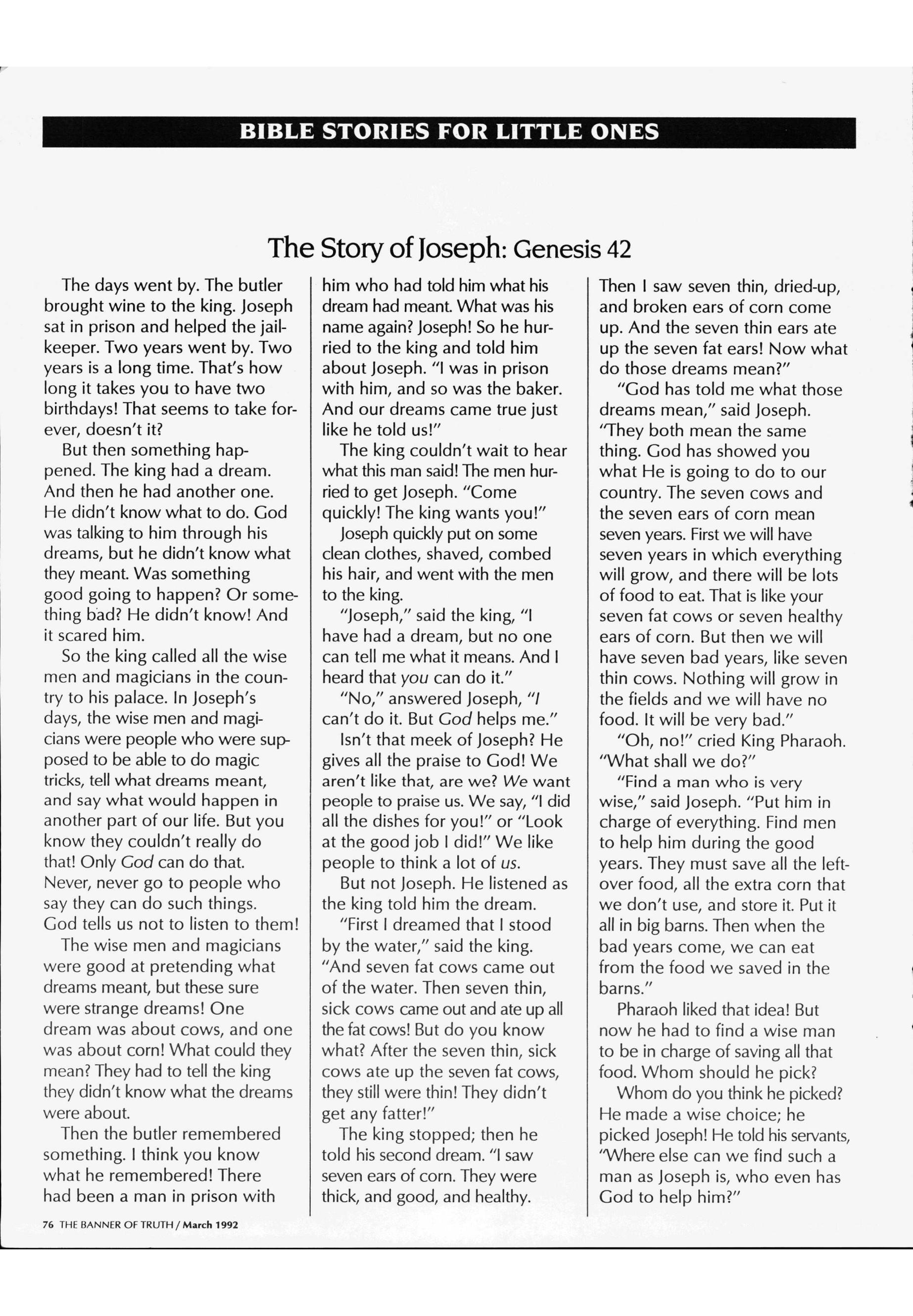 BIBLE STORIES FOR LITTLE ONES

The Story of Joseph: Genesis 42

The days went by. The butler brought wine to the king. Joseph sat in prison and helped the jailkeeper. Two years went by. Two years is a long time. That's how long it takes you to have two birthdays! That seems to take forever, doesn't it?

But then something happened. The king had a dream. And then he had another one. He didn't know what to do. God was talking to him through his dreams, but he didn't know what they meant. Was something good going to happen? Or something bad? He didn't know! And it scared him.

So the king called all the wise men and magicians in the country to his palace. In Joseph's days, the wise men and magicians were people who were supposed to be able to do magic tricks, tell what dreams meant, and say what would happen in another part of our life. But you know they couldn't really do that! Only God can do that. Never, never go to people who say they can do such things. God tells us not to listen to them!

The wise men and magicians were good at pretending what dreams meant, but these sure were strange dreams! One dream was about cows, and one was about corn! What could they mean? They had to tell the king they didn't know what the dreams were about.

Then the butler remembered something. I think you know what he remembered! There had been a man in prison with him who had told him what his dream had meant. What was his name again? Joseph! So he hurried to the king and told him about Joseph. "I was in prison with him, and so was the baker. And our dreams came true just like he told us!"

The king couldn't wait to hear what this man said! The men hurried to get Joseph. "Come quickly! The king wants you!"

Joseph quickly put on some clean clothes, shaved, combed his hair, and went with the men to the king.

"Joseph," said the king, "I have had a dream, but no one can tell me what it means. And I heard that you can do it."

"No," answered Joseph, "I can't do it. But God helps me."

Isn't that meek of Joseph? He gives all the praise to God! We aren't like that, are we? We want people to praise us. We say, "I did all the dishes for you!" or "Look at the good job I did!" We like people to think a lot of us.

But not Joseph. He listened as the king told him the dream.

"First I dreamed that I stood by the water," said the king. "And seven fat cows came out of the water. Then seven thin, sick cows came out and ate up all the fat cows! But do you know what? After the seven thin, sick cows ate up the seven fat cows, they still were thin! They didn't get any fatter!"

The king stopped; then he told his second dream. "I saw seven ears of corn. They were thick, and good, and healthy. Then I saw seven thin, dried-up, and broken ears of corn come up. And the seven thin ears ate up the seven fat ears! Now what do those dreams mean?"

"God has told me what those dreams mean," said Joseph. "They both mean the same thing. God has showed you what He is going to do to our country. The seven cows and the seven ears of corn mean seven years. First we will have seven years in which everything will grow, and there will be lots of food to eat. That is like your seven fat cows or seven healthy ears of corn. But then we will have seven bad years, like seven thin cows. Nothing will grow in the fields and we will have no food. It will be very bad."

"Oh, no!" cried King Pharaoh. "What shall we do?"

"Find a man who is very wise," said Joseph. "Put him in charge of everything. Find men to help him during the good years. They must save all the leftover food, all the extra corn that we don't use, and store it. Put it all in big barns. Then when the bad years come, we can eat from the food we saved in the barns."

Pharaoh liked that idea! But now he had to find a wise man to be in charge of saving all that food. Whom should he pick?

Whom do you think he picked? He made a wise choice; he picked Joseph! He told his servants, "Where else can we find such a man as Joseph is, who even has God to help him?"

76 THE BANNER OF TRUTH / March 1992